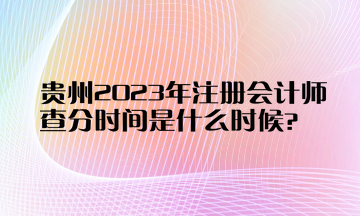 贵州2023年注册会计师查分时间是什么时候?